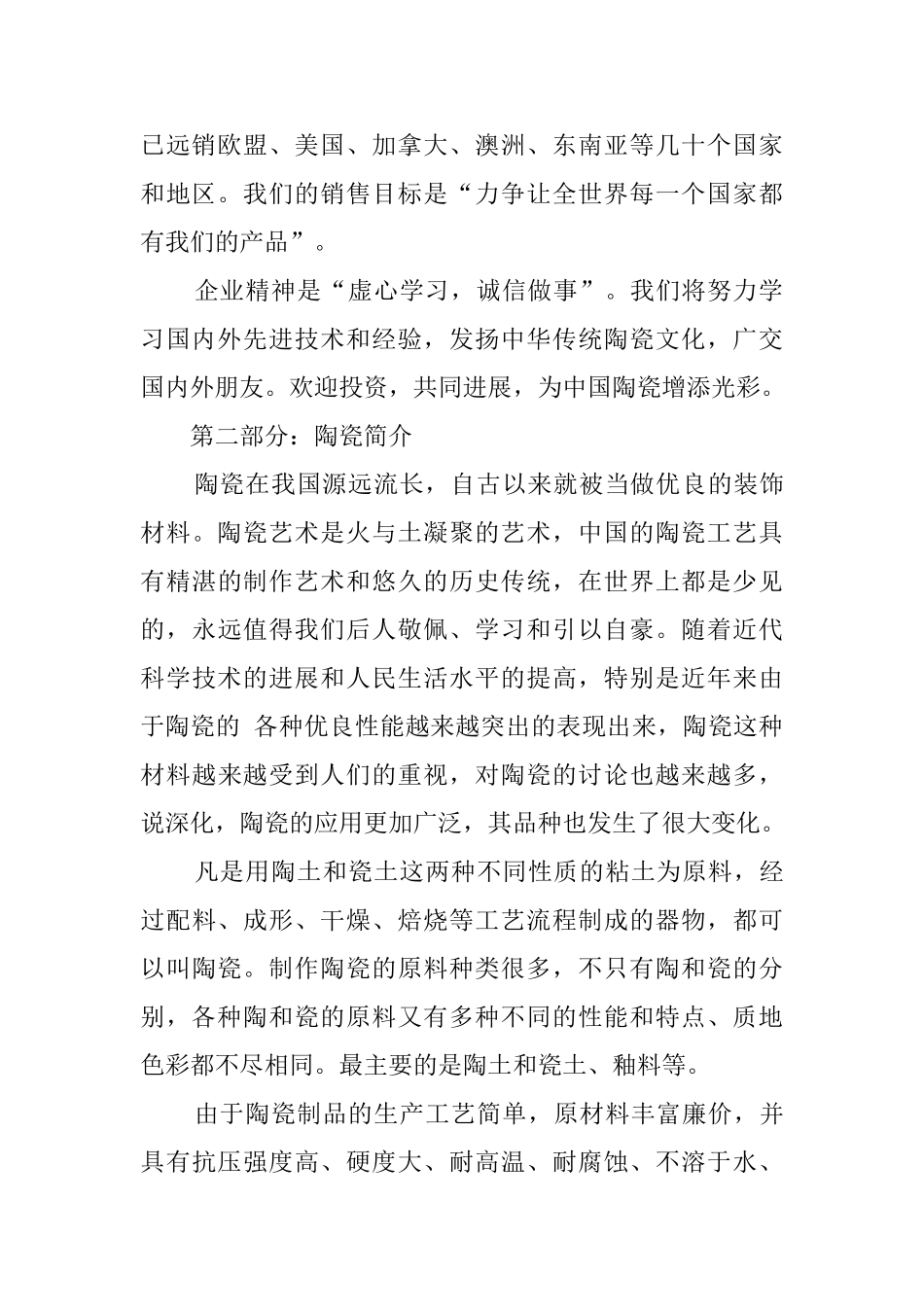 已远销欧盟、美国、加拿大、澳洲、东南亚等几十个国家和地区。我们的销售目标是“力争让全世界每一个国家都有我们的产品”。

企业精神是“虚心学习，诚信做事”。我们将努力学习国内外先进技术和经验，发扬中华传统陶瓷文化，广交国内外朋友。欢迎投资，共同进展，为中国陶瓷增添光彩。

第二部分：陶瓷简介

陶瓷在我国源远流长，自古以来就被当做优良的装饰材料。陶瓷艺术是火与土凝聚的艺术，中国的陶瓷工艺具有精湛的制作艺术和悠久的历史传统，在世界上都是少见的，永远值得我们后人敬佩、学习和引以自豪。随着近代科学技术的进展和人民生活水平的提高，特别是近年来由于陶瓷的 各种优良性能越来越突出的表现出来，陶瓷这种材料越来越受到人们的重视，对陶瓷的讨论也越来越多，说深化，陶瓷的应用更加广泛，其品种也发生了很大变化。

凡是用陶土和瓷土这两种不同性质的粘土为原料，经过配料、成形、干燥、焙烧等工艺流程制成的器物，都可以叫陶瓷。制作陶瓷的原料种类很多，不只有陶和瓷的分别，各种陶和瓷的原料又有多种不同的性能和特点、质地色彩都不尽相同。最主要的是陶土和瓷土、釉料等。

由于陶瓷制品的生产工艺简单，原材料丰富廉价，并具有抗压强度高、硬度大、耐高温、耐腐蚀、不溶于水、